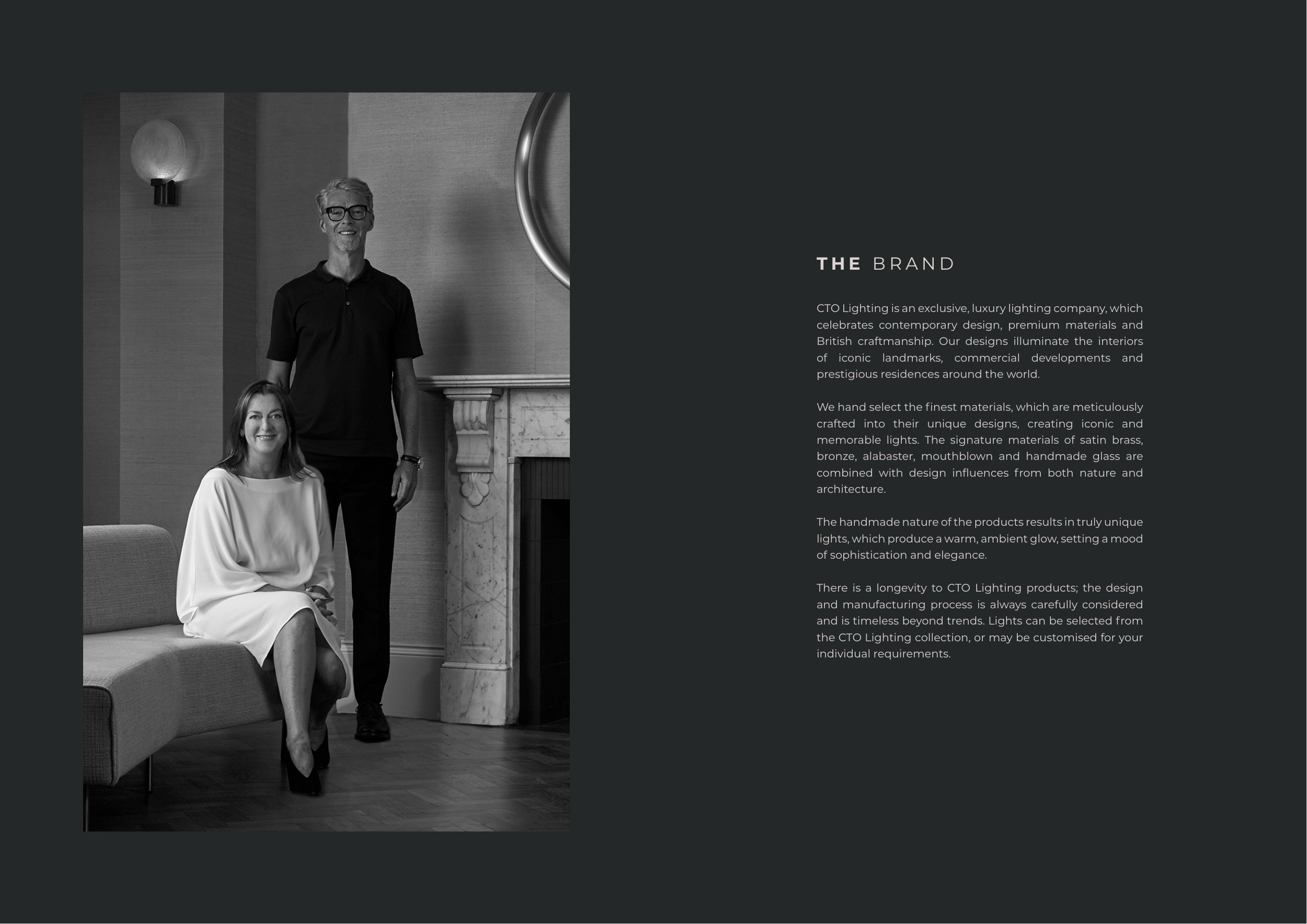 THE BRAND

CTO Lighting is an exclusive, luxury lighting company, which celebrates contemporary design, premium materials and British craftmanship. Our designs illuminate the interiors of iconic landmarks, commercial developments and prestigious residences around the world.

We hand select the finest materials, which are meticulously crafted into their unique designs, creating iconic and memorable lights. The signature materials of satin brass, bronze, alabaster, mouthblown and handmade glass are combined with design influences from both nature and architecture.

The handmade nature of the products results in truly unique lights, which produce a warm, ambient glow, setting a mood of sophistication and elegance.

There is a longevity to CTO Lighting products; the design and manufacturing process is always carefully considered and is timeless beyond trends. Lights can be selected from the CTO Lighting collection, or may be customised for your individual requirements.